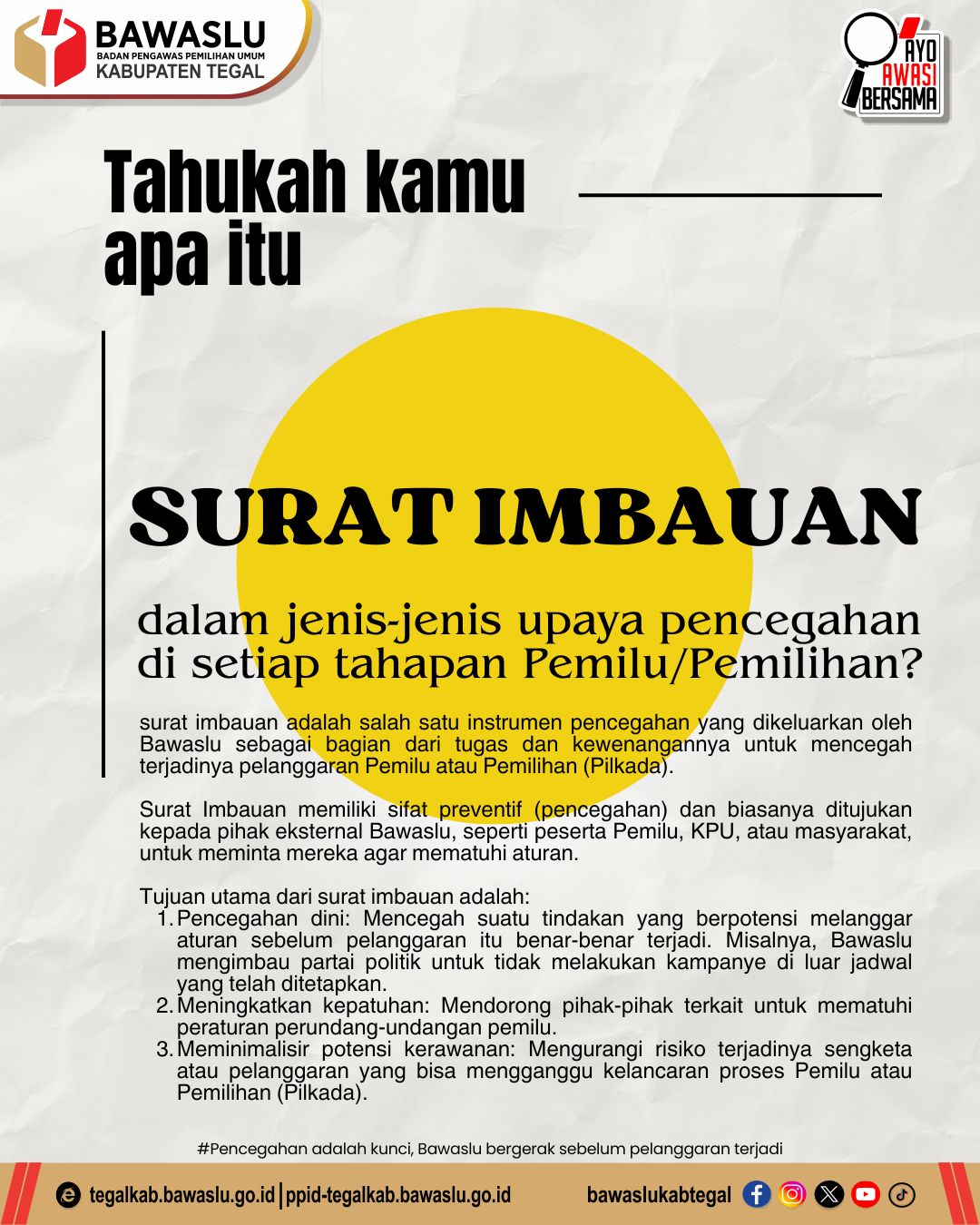 BAWASLU
BADAN PENGAWAS PEMILIHAN UMUM
KABUPATEN TEGAL

AYO AWASI BERSAMA

Tahukah kamu apa itu

SURAT IMBAUAN

dalam jenis-jenis upaya pencegahan di setiap tahapan Pemilu/Pemilihan?

surat imbauan adalah salah satu instrumen pencegahan yang dikeluarkan oleh Bawaslu sebagai bagian dari tugas dan kewenangannya untuk mencegah terjadinya pelanggaran Pemilu atau Pemilihan (Pilkada).

Surat Imbauan memiliki sifat preventif (pencegahan) dan biasanya ditujukan kepada pihak eksternal Bawaslu, seperti peserta Pemilu, KPU, atau masyarakat, untuk meminta mereka agar mematuhi aturan.

Tujuan utama dari surat imbauan adalah:
1. Pencegahan dini: Mencegah suatu tindakan yang berpotensi melanggar aturan sebelum pelanggaran itu benar-benar terjadi. Misalnya, Bawaslu mengimbau partai politik untuk tidak melakukan kampanye di luar jadwal yang telah ditetapkan.
2. Meningkatkan kepatuhan: Mendorong pihak-pihak terkait untuk mematuhi peraturan perundang-undangan pemilu.
3. Meminimalisir potensi kerawanan: Mengurangi risiko terjadinya sengketa atau pelanggaran yang bisa mengganggu kelancaran proses Pemilu atau Pemilihan (Pilkada).

#Pencegahan adalah kunci, Bawaslu bergerak sebelum pelanggaran terjadi

tegalkab.bawaslu.go.id | ppid-tegalkab.bawaslu.go.id    bawaslukabtegal